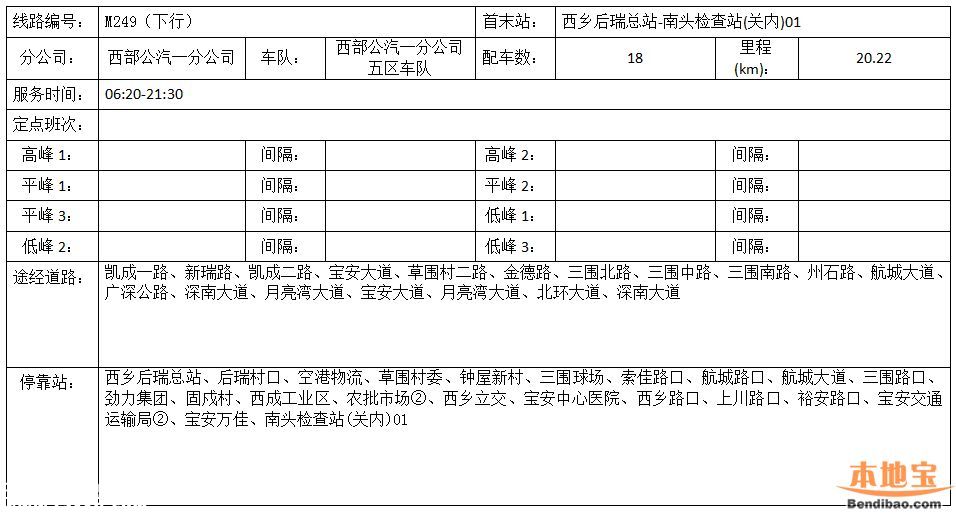 | 线路编号： | M249（下行） | | | 首末站： | 西乡后瑞总站-南头检查站(关内)01 | | |
|---|---|---|---|---|---|---|---|
| 分公司： | 西部公汽一分公司 | 车队： | 西部公汽一分公司五区车队 | 配车数： | 18 | 里程(km)： | 20.22 |
| 服务时间： | 06:20-21:30 | | | | | | |
| 定点班次： | | | | | | | |
| 高峰 1： | | 间隔： | | 高峰 2： | | 间隔： | |
| 平峰 1： | | 间隔： | | 平峰 2： | | 间隔： | |
| 平峰 3： | | 间隔： | | 低峰 1： | | 间隔： | |
| 低峰 2： | | 间隔： | | 低峰 3： | | 间隔： | |
| 途经道路： | 凯成一路、新瑞路、凯成二路、宝安大道、草围村二路、金德路、三围北路、三围中路、三围南路、州石路、航城大道、广深公路、深南大道、月亮湾大道、宝安大道、月亮湾大道、北环大道、深南大道 | | | | | | |
| 停靠站： | 西乡后瑞总站、后瑞村口、空港物流、草围村委、钟屋新村、三围球场、索佳路口、航城路口、航城大道、三围路口、劲力集团、固戍村、西成工业区、农批市场②、西乡立交、宝安中心医院、西乡路口、上川路口、裕安路口、宝安交通运输局②、宝安万佳、南头检查站(关内)01 | | | | | | |

本地宝
Bendibao.com